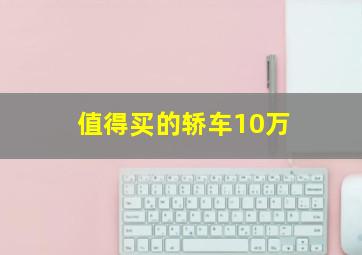 值得买的轿车10万